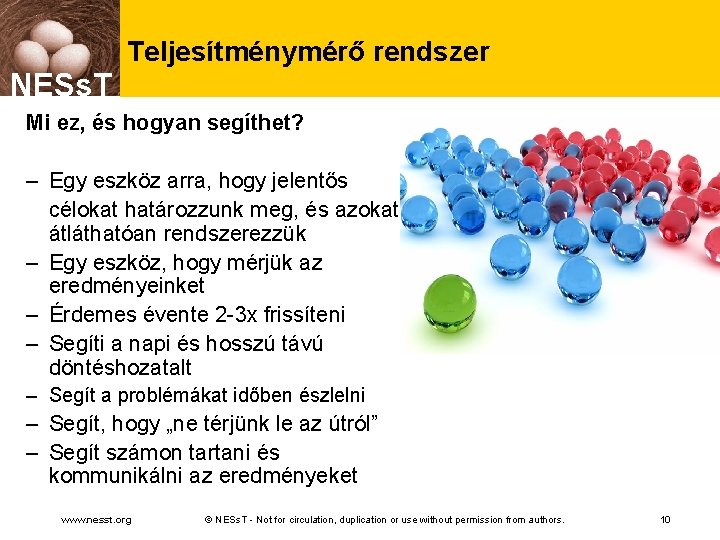 NESsT

Teljesítménymérő rendszer

Mi ez, és hogyan segíthet?

– Egy eszköz arra, hogy jelentős célokat határozzunk meg, és azokat átláthatóan rendszerezzük
– Egy eszköz, hogy mérjük az eredményeinket
– Érdemes évente 2-3x frissíteni
– Segíti a napi és hosszú távú döntéshozatalt
– Segít a problémákat időben észlelni
– Segít, hogy „ne térjünk le az útról”
– Segít számon tartani és kommunikálni az eredményeket

www.nesst.org © NESsT - Not for circulation, duplication or use without permission from authors. 10